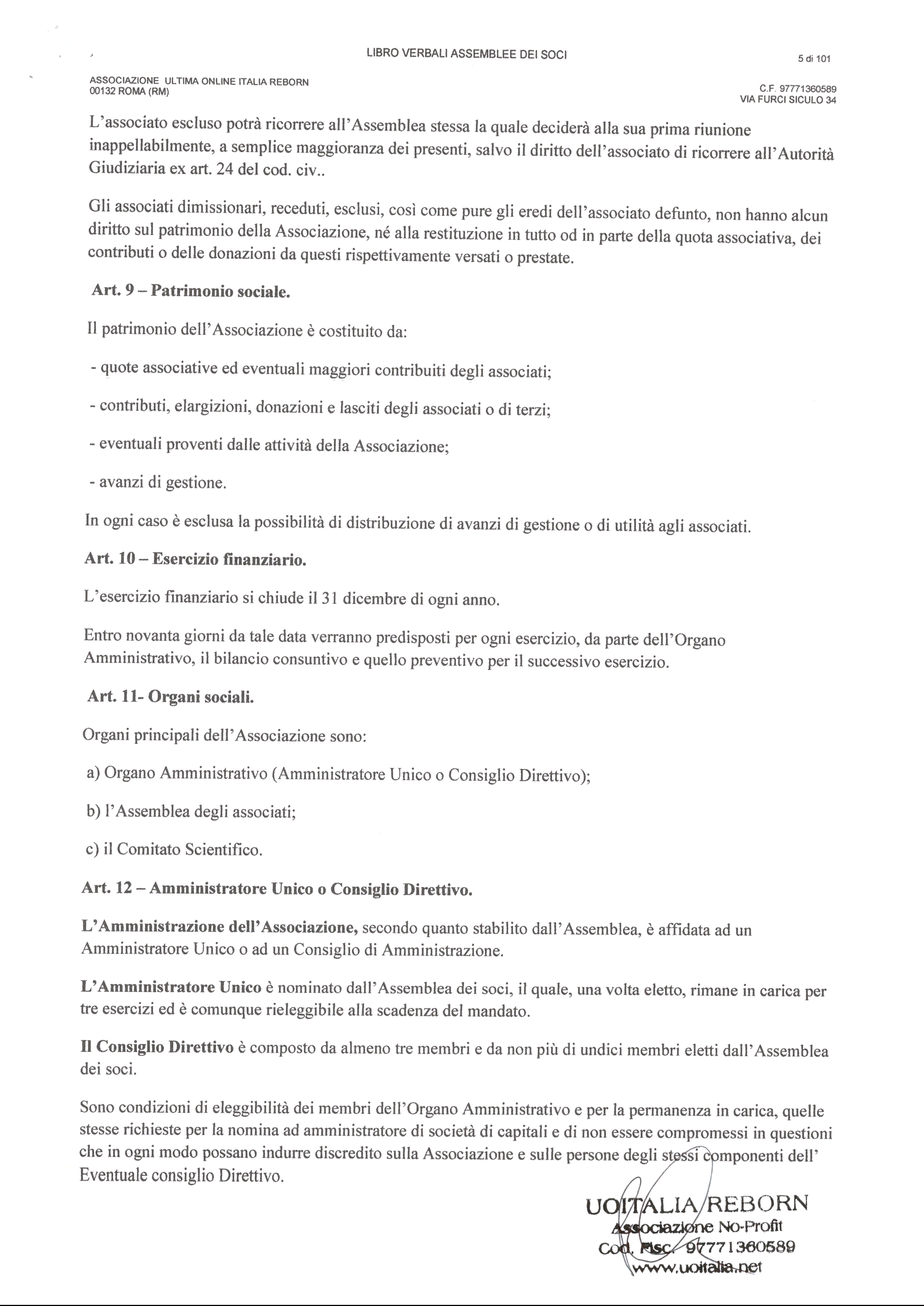 LIBRO VERBALI ASSEMBLEE DEI SOCI

5 di 101

ASSOCIAZIONE ULTIMA ONLINE ITALIA REBORN
00132 ROMA (RM)

C.F. 97771360589
VIA FURCI SICULO 34

L'associato escluso potrà ricorrere all'Assemblea stessa la quale deciderà alla sua prima riunione inappellabilmente, a semplice maggioranza dei presenti, salvo il diritto dell'associato di ricorrere all'Autorità Giudiziaria ex art. 24 del cod. civ..

Gli associati dimissionari, receduti, esclusi, così come pure gli eredi dell'associato defunto, non hanno alcun diritto sul patrimonio della Associazione, né alla restituzione in tutto od in parte della quota associativa, dei contributi o delle donazioni da questi rispettivamente versati o prestate.

Art. 9 – Patrimonio sociale.

Il patrimonio dell'Associazione è costituito da:

- quote associative ed eventuali maggiori contribuiti degli associati;

- contributi, elargizioni, donazioni e lasciti degli associati o di terzi;

- eventuali proventi dalle attività della Associazione;

- avanzi di gestione.

In ogni caso è esclusa la possibilità di distribuzione di avanzi di gestione o di utilità agli associati.

Art. 10 – Esercizio finanziario.

L'esercizio finanziario si chiude il 31 dicembre di ogni anno.

Entro novanta giorni da tale data verranno predisposti per ogni esercizio, da parte dell'Organo Amministrativo, il bilancio consuntivo e quello preventivo per il successivo esercizio.

Art. 11- Organi sociali.

Organi principali dell'Associazione sono:

a) Organo Amministrativo (Amministratore Unico o Consiglio Direttivo);

b) l'Assemblea degli associati;

c) il Comitato Scientifico.

Art. 12 – Amministratore Unico o Consiglio Direttivo.

L'Amministrazione dell'Associazione, secondo quanto stabilito dall'Assemblea, è affidata ad un Amministratore Unico o ad un Consiglio di Amministrazione.

L'Amministratore Unico è nominato dall'Assemblea dei soci, il quale, una volta eletto, rimane in carica per tre esercizi ed è comunque rieleggibile alla scadenza del mandato.

Il Consiglio Direttivo è composto da almeno tre membri e da non più di undici membri eletti dall'Assemblea dei soci.

Sono condizioni di eleggibilità dei membri dell'Organo Amministrativo e per la permanenza in carica, quelle stesse richieste per la nomina ad amministratore di società di capitali e di non essere compromessi in questioni che in ogni modo possano indurre discredito sulla Associazione e sulle persone degli stessi componenti dell' Eventuale consiglio Direttivo.

UOITALIA REBORN
Associazione No-Profit
Cod. Fisc. 97771360589
www.uoitalia.net